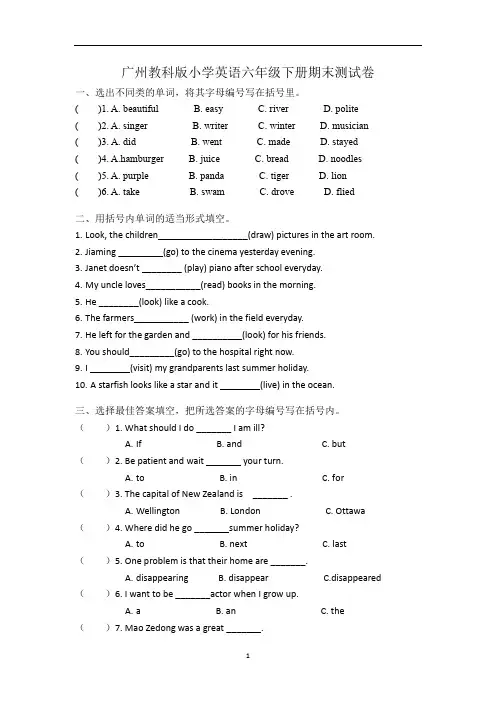 广州教科版小学英语六年级下册期末测试卷

一、选出不同类的单词，将其字母编号写在括号里。

(  )1. A. beautiful  B. easy  C. river  D. polite

(  )2. A. singer  B. writer  C. winter  D. musician

(  )3. A. did  B. went  C. made  D. stayed

(  )4. A.hamburger  B. juice  C. bread  D. noodles

(  )5. A. purple  B. panda  C. tiger  D. lion

(  )6. A. take  B. swam  C. drove  D. flied

二、用括号内单词的适当形式填空。

1. Look, the children__________________(draw) pictures in the art room.

2. Jiaming _________(go) to the cinema yesterday evening.

3. Janet doesn't ________ (play) piano after school everyday.

4. My uncle loves___________(read) books in the morning.

5. He ________(look) like a cook.

6. The farmers___________ (work) in the field everyday.

7. He left for the garden and __________(look) for his friends.

8. You should_________(go) to the hospital right now.

9. I ________(visit) my grandparents last summer holiday.

10. A starfish looks like a star and it ________(live) in the ocean.

三、选择最佳答案填空，把所选答案的字母编号写在括号内。

(  ) 1. What should I do _______ I am ill?

A. If  B. and  C. but

(  ) 2. Be patient and wait _______ your turn.

A. to  B. in  C. for

(  ) 3. The capital of New Zealand is _______ .

A. Wellington  B. London  C. Ottawa

(  ) 4. Where did he go _______summer holiday?

A. to  B. next  C. last

(  ) 5. One problem is that their home are _______.

A. disappearing  B. disappear  C.disappeared

(  ) 6. I want to be _______actor when I grow up.

A. a  B. an  C. the

(  ) 7. Mao Zedong was a great _______.

1